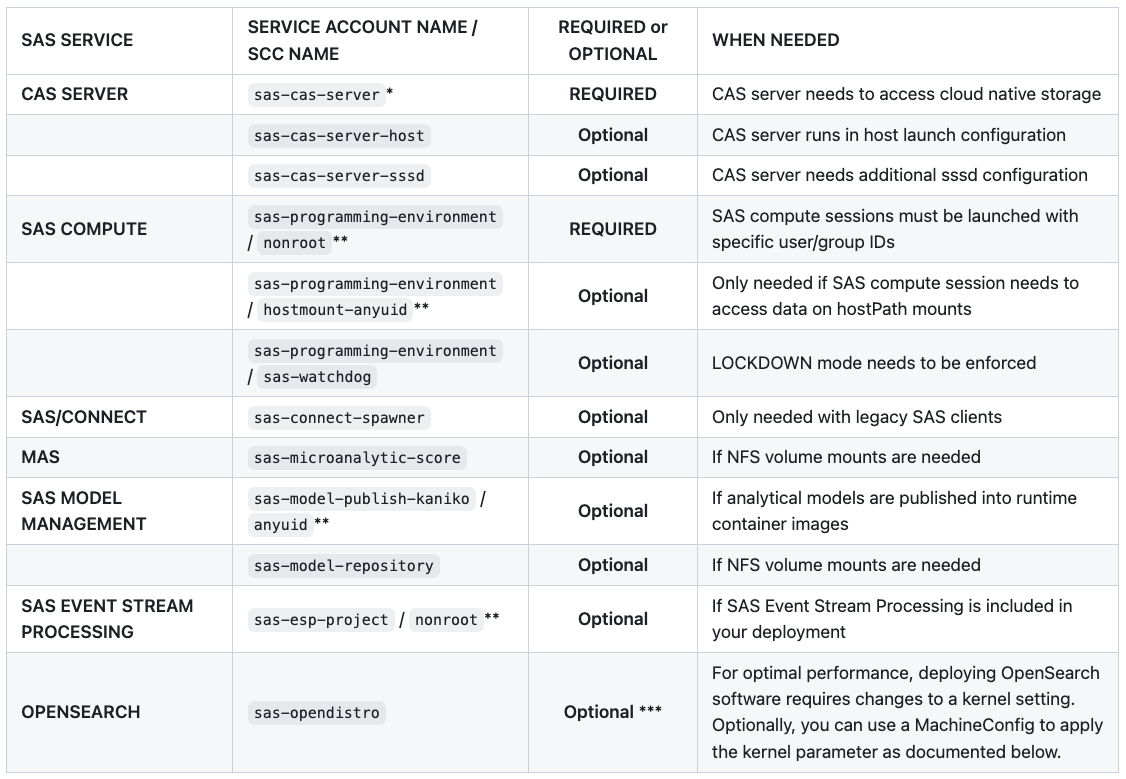 | SAS SERVICE | SERVICE ACCOUNT NAME / SCC NAME | REQUIRED or OPTIONAL | WHEN NEEDED |
|---|---|---|---|
| CAS SERVER | sas-cas-server * | REQUIRED | CAS server needs to access cloud native storage |
| | sas-cas-server-host | Optional | CAS server runs in host launch configuration |
| | sas-cas-server-sssd | Optional | CAS server needs additional sssd configuration |
| SAS COMPUTE | sas-programming-environment / nonroot ** | REQUIRED | SAS compute sessions must be launched with specific user/group IDs |
| | sas-programming-environment / hostmount-anyuid ** | Optional | Only needed if SAS compute session needs to access data on hostPath mounts |
| | sas-programming-environment / sas-watchdog | Optional | LOCKDOWN mode needs to be enforced |
| SAS/CONNECT | sas-connect-spawner | Optional | Only needed with legacy SAS clients |
| MAS | sas-microanalytic-score | Optional | If NFS volume mounts are needed |
| SAS MODEL MANAGEMENT | sas-model-publish-kaniko / anyuid ** | Optional | If analytical models are published into runtime container images |
| | sas-model-repository | Optional | If NFS volume mounts are needed |
| SAS EVENT STREAM PROCESSING | sas-esp-project / nonroot ** | Optional | If SAS Event Stream Processing is included in your deployment |
| OPENSEARCH | sas-opendistro | Optional *** | For optimal performance, deploying OpenSearch software requires changes to a kernel setting. Optionally, you can use a MachineConfig to apply the kernel parameter as documented below. |